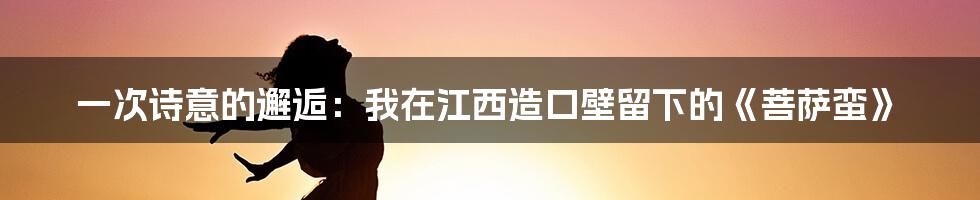 一次诗意的邂逅：我在江西造口壁留下的《菩萨蛮》